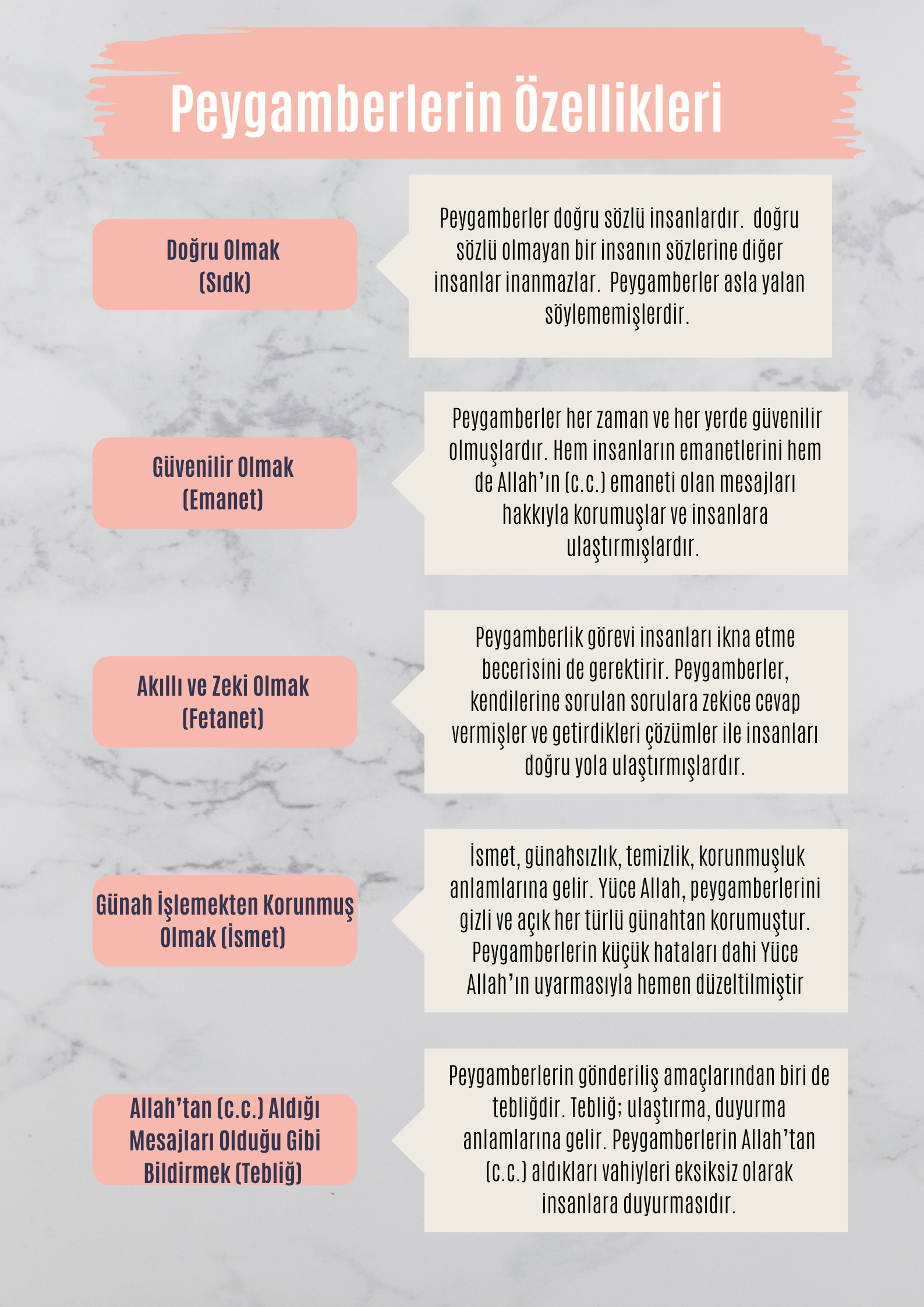 Peygamberlerin Özellikleri

Doğru Olmak
(Sıdk)

Peygamberler doğru sözlü insanlardır. doğru sözlü olmayan bir insanın sözlerine diğer insanlar inanmazlar. Peygamberler asla yalan söylememişlerdir.

Güvenilir Olmak
(Emanet)

Peygamberler her zaman ve her yerde güvenilir olmuşlardır. Hem insanların emanetlerini hem de Allah'ın (c.c.) emaneti olan mesajları hakkıyla korumuşlar ve insanlara ulaştırmışlardır.

Akıllı ve Zeki Olmak
(Fetanet)

Peygamberlik görevi insanları ikna etme becerisini de gerektirir. Peygamberler, kendilerine sorulan sorulara zekice cevap vermişler ve getirdikleri çözümler ile insanları doğru yola ulaştırmışlardır.

Günah İşlemekten Korunmuş
Olmak (İsmet)

İsmet, günahsızlık, temizlik, korunmuşluk anlamlarına gelir. Yüce Allah, peygamberlerini gizli ve açık her türlü günahtan korumuştur. Peygamberlerin küçük hataları dahi Yüce Allah'ın uyarmasıyla hemen düzeltilmiştir

Allah'tan (c.c.) Aldığı
Mesajları Olduğu Gibi
Bildirmek (Tebliğ)

Peygamberlerin gönderiliş amaçlarından biri de tebliğdir. Tebliğ; ulaştırma, duyurma anlamlarına gelir. Peygamberlerin Allah'tan (c.c.) aldıkları vahiyleri eksiksiz olarak insanlara duyurmasıdır.